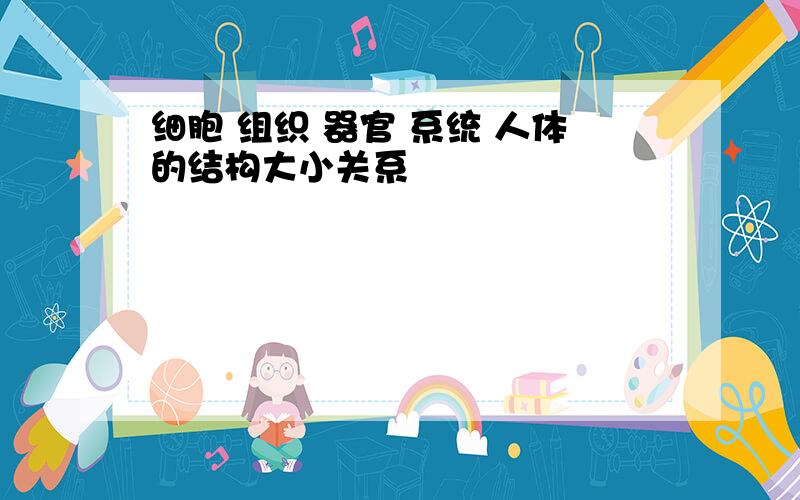 细胞 组织 器官 系统 人体的结构大小关系